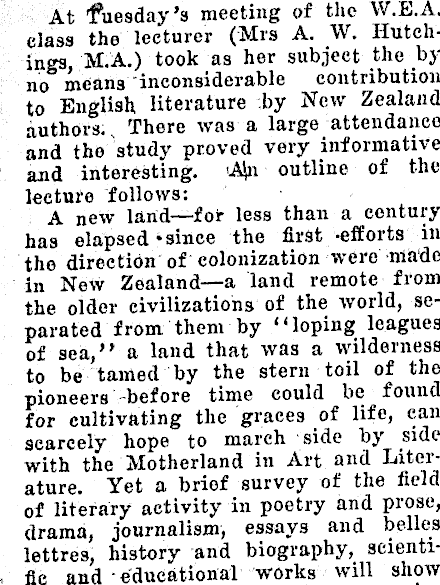 At Tuesday's meeting of the W.E.A. class the lecturer (Mrs A. W. Hutchings, M.A.) took as her subject the by no means inconsiderable contribution to English literature by New Zealand authors. There was a large attendance and the study proved very informative and interesting. An outline of the lecture follows:

A new land—for less than a century has elapsed since the first efforts in the direction of colonization were made in New Zealand—a land remote from the older civilizations of the world, separated from them by "loping leagues of sea," a land that was a wilderness to be tamed by the stern toil of the pioneers before time could be found for cultivating the graces of life, can scarcely hope to march side by side with the Motherland in Art and Literature. Yet a brief survey of the field of literary activity in poetry and prose, drama, journalism, essays and belles lettres, history and biography, scientific and educational works will show